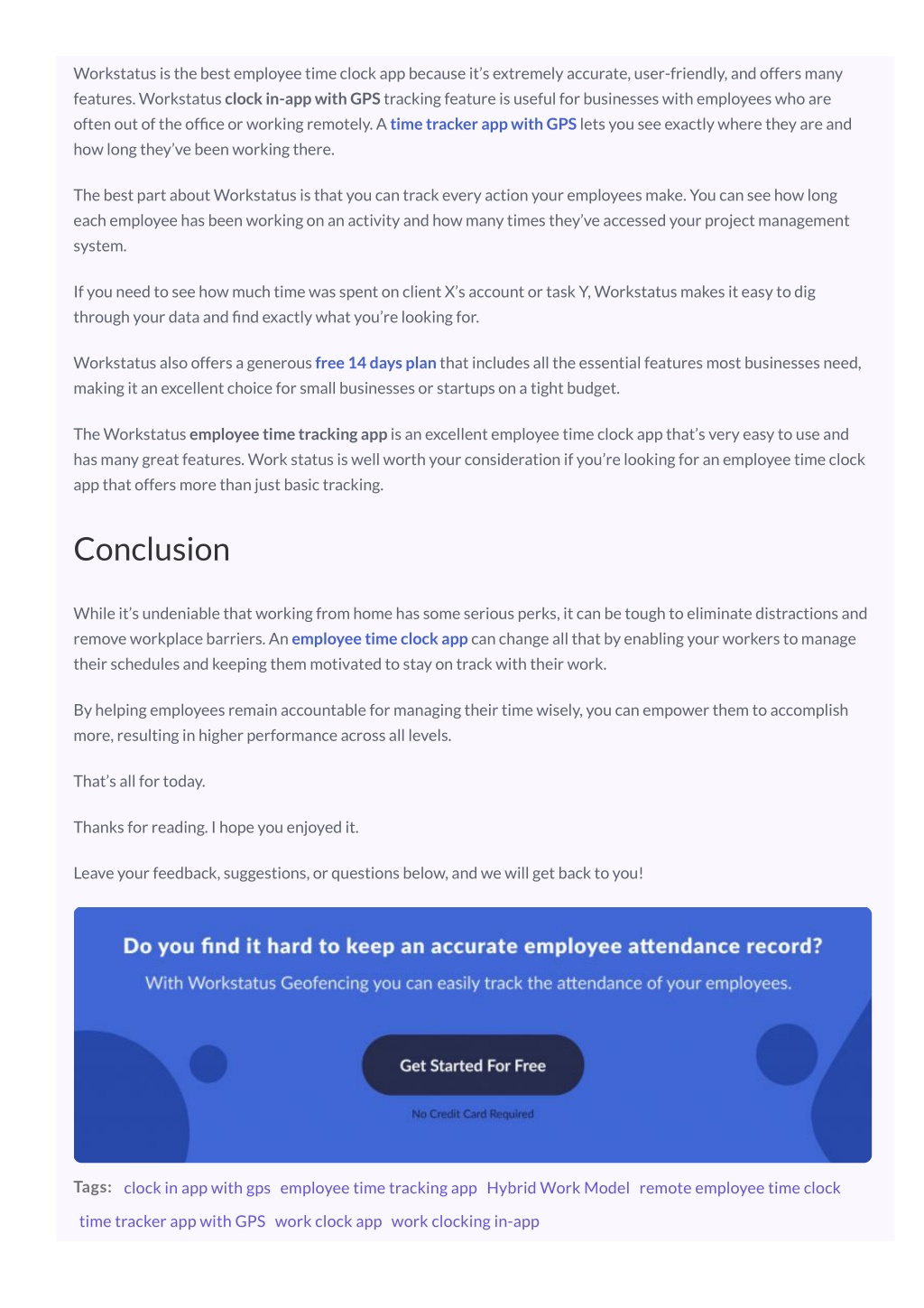 Workstatus is the best employee time clock app because it's extremely accurate, user-friendly, and offers many features. Workstatus clock in-app with GPS tracking feature is useful for businesses with employees who are often out of the office or working remotely. A time tracker app with GPS lets you see exactly where they are and how long they've been working there.

The best part about Workstatus is that you can track every action your employees make. You can see how long each employee has been working on an activity and how many times they've accessed your project management system.

If you need to see how much time was spent on client X's account or task Y, Workstatus makes it easy to dig through your data and find exactly what you're looking for.

Workstatus also offers a generous free 14 days plan that includes all the essential features most businesses need, making it an excellent choice for small businesses or startups on a tight budget.

The Workstatus employee time tracking app is an excellent employee time clock app that's very easy to use and has many great features. Work status is well worth your consideration if you're looking for an employee time clock app that offers more than just basic tracking.

Conclusion

While it's undeniable that working from home has some serious perks, it can be tough to eliminate distractions and remove workplace barriers. An employee time clock app can change all that by enabling your workers to manage their schedules and keeping them motivated to stay on track with their work.

By helping employees remain accountable for managing their time wisely, you can empower them to accomplish more, resulting in higher performance across all levels.

That's all for today.

Thanks for reading. I hope you enjoyed it.

Leave your feedback, suggestions, or questions below, and we will get back to you!

Do you find it hard to keep an accurate employee attendance record?

With Workstatus Geofencing you can easily track the attendance of your employees.

Get Started For Free

No Credit Card Required

Tags: clock in app with gps employee time tracking app Hybrid Work Model remote employee time clock time tracker app with GPS work clock app work clocking in-app